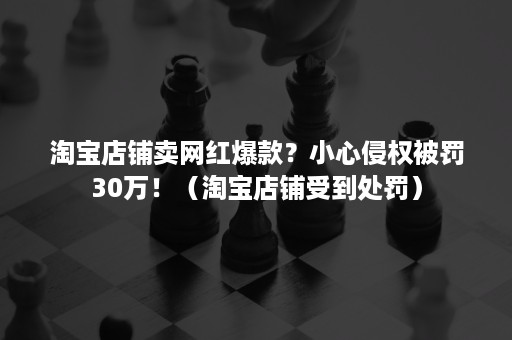 淘宝店铺卖网红爆款？小心侵权被罚30万！（淘宝店铺受到处罚）